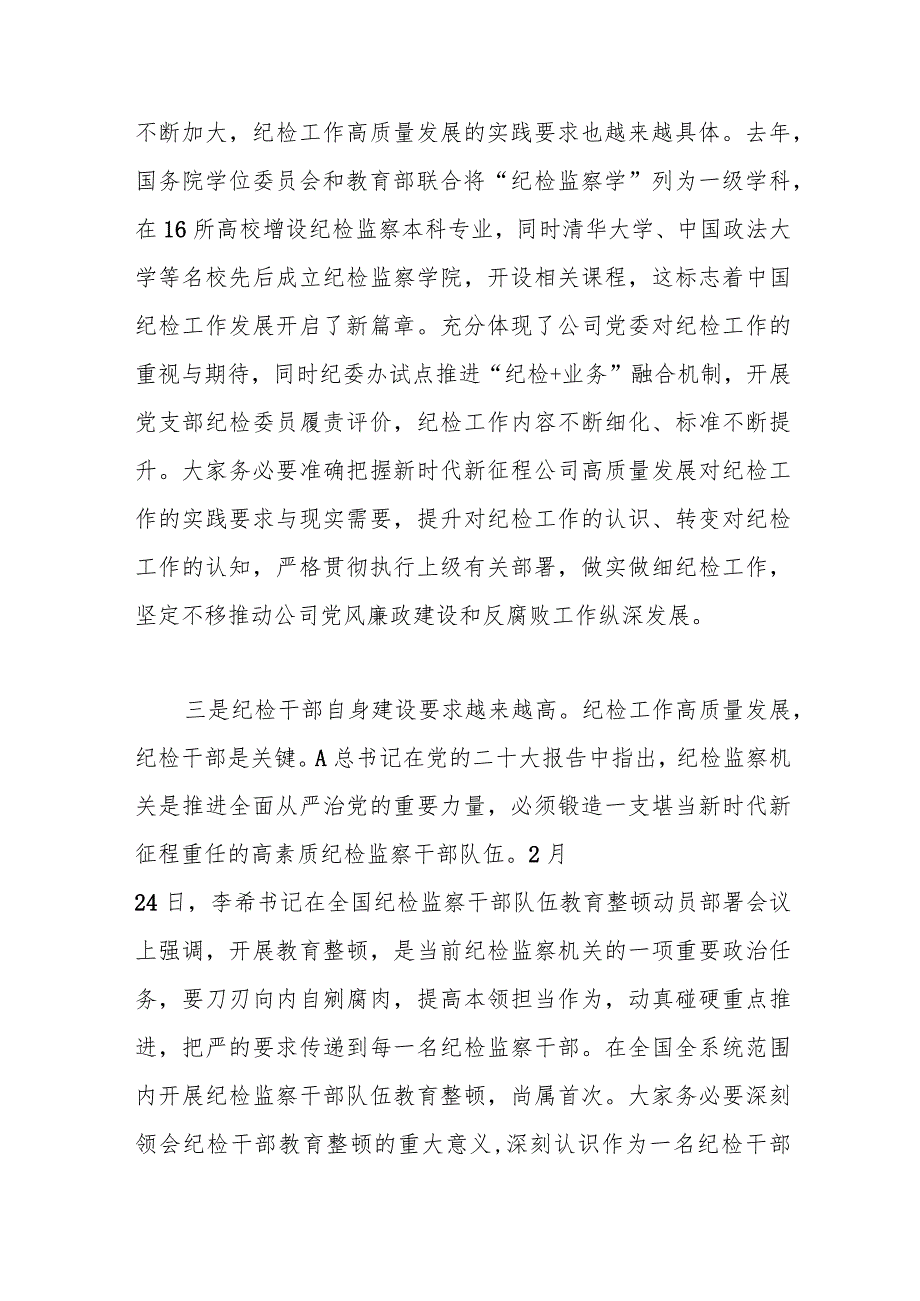 不断加大，纪检工作高质量发展的实践要求也越来越具体。去年，国务院学位委员会和教育部联合将“纪检监察学”列为一级学科，在16所高校增设纪检监察本科专业，同时清华大学、中国政法大学等名校先后成立纪检监察学院，开设相关课程，这标志着中国纪检工作发展开启了新篇章。充分体现了公司党委对纪检工作的重视与期待，同时纪委办试点推进“纪检+业务”融合机制，开展党支部纪检委员履责评价，纪检工作内容不断细化、标准不断提升。大家务必要准确把握新时代新征程公司高质量发展对纪检工作的实践要求与现实需要，提升对纪检工作的认识、转变对纪检工作的认知，严格贯彻执行上级有关部署，做实做细纪检工作，坚定不移推动公司党风廉政建设和反腐败工作纵深发展。

三是纪检干部自身建设要求越来越高。纪检工作高质量发展，纪检干部是关键。A总书记在党的二十大报告中指出，纪检监察机关是推进全面从严治党的重要力量，必须锻造一支堪当新时代新征程重任的高素质纪检监察干部队伍。2月24日，李希书记在全国纪检监察干部队伍教育整顿动员部署会议上强调，开展教育整顿，是当前纪检监察机关的一项重要政治任务，要刀刃向内自剜腐肉，提高本领担当作为，动真碰硬重点推进，把严的要求传递到每一名纪检监察干部。在全国全系统范围内开展纪检监察干部队伍教育整顿，尚属首次。大家务必要深刻领会纪检干部教育整顿的重大意义,深刻认识作为一名纪检干部